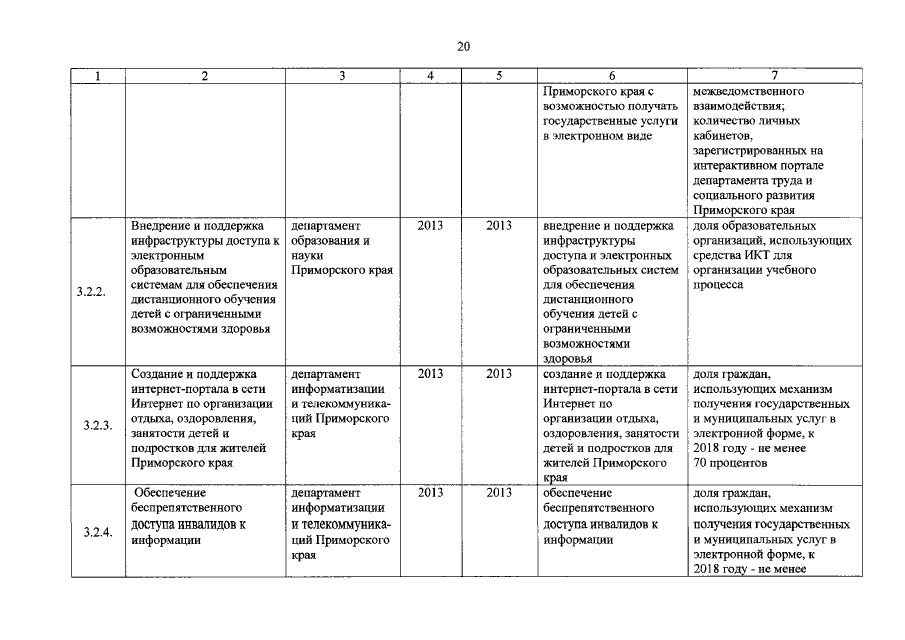 20

| 1 | 2 | 3 | 4 | 5 | 6 | 7 |
|---|---|---|---|---|---|---|
| | | | | | Приморского края с возможностью получать государственные услуги в электронном виде | межведомственного взаимодействия; количество личных кабинетов, зарегистрированных на интерактивном портале департамента труда и социального развития Приморского края |
| 3.2.2. | Внедрение и поддержка инфраструктуры доступа к электронным образовательным системам для обеспечения дистанционного обучения детей с ограниченными возможностями здоровья | департамент образования и науки Приморского края | 2013 | 2013 | внедрение и поддержка инфраструктуры доступа к электронных образовательных систем для обеспечения дистанционного обучения детей с ограниченными возможностями здоровья | доля образовательных организаций, использующих средства ИКТ для организации учебного процесса |
| 3.2.3. | Создание и поддержка интернет-портала в сети Интернет по организации отдыха, оздоровления, занятости детей и подростков для жителей Приморского края | департамент информатизации и телекоммуникаций Приморского края | 2013 | 2013 | создание и поддержка интернет-портала в сети Интернет по организации отдыха, оздоровления, занятости детей и подростков для жителей Приморского края | доля граждан, использующих механизм получения государственных и муниципальных услуг в электронной форме, к 2018 году - не менее 70 процентов |
| 3.2.4. | Обеспечение беспрепятственного доступа инвалидов к информации | департамент информатизации и телекоммуникаций Приморского края | 2013 | 2013 | обеспечение беспрепятственного доступа инвалидов к информации | доля граждан, использующих механизм получения государственных и муниципальных услуг в электронной форме, к 2018 году - не менее |